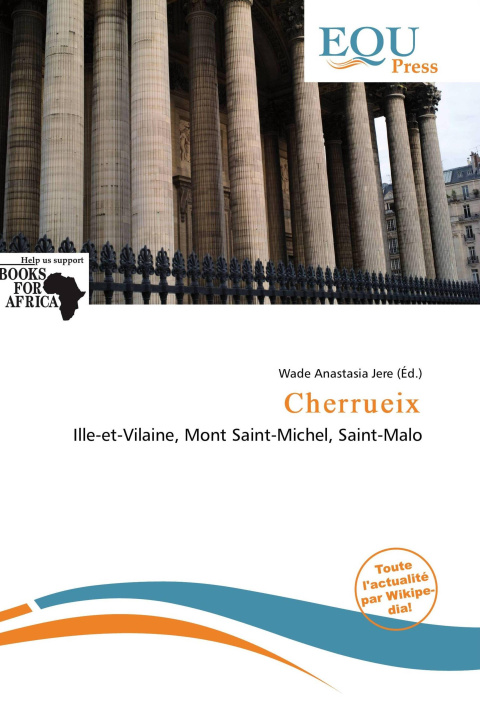 EQU
Press

Help us support
BOOKS
FOR
AFRICA

Wade Anastasia Jere (Éd.)

Cherrueix

Ille-et-Vilaine, Mont Saint-Michel, Saint-Malo

Toute
l'actualité
par Wikipedia!